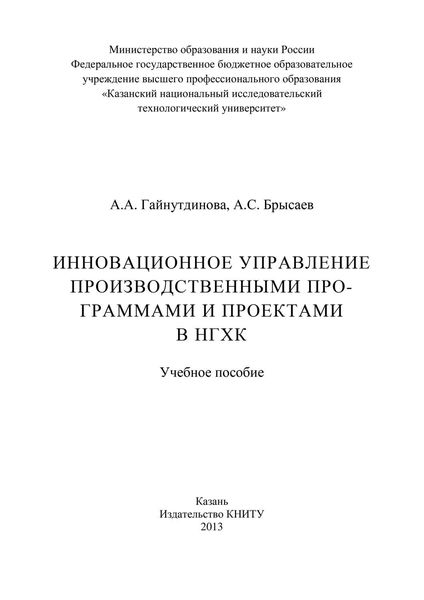 Министерство образования и науки России
Федеральное государственное бюджетное образовательное учреждение высшего профессионального образования
«Казанский национальный исследовательский технологический университет»

А.А. Гайнутдинова, А.С. Брысаев

ИННОВАЦИОННОЕ УПРАВЛЕНИЕ ПРОИЗВОДСТВЕННЫМИ ПРОГРАММАМИ И ПРОЕКТАМИ В НГХК

Учебное пособие

Казань
Издательство КНИТУ
2013